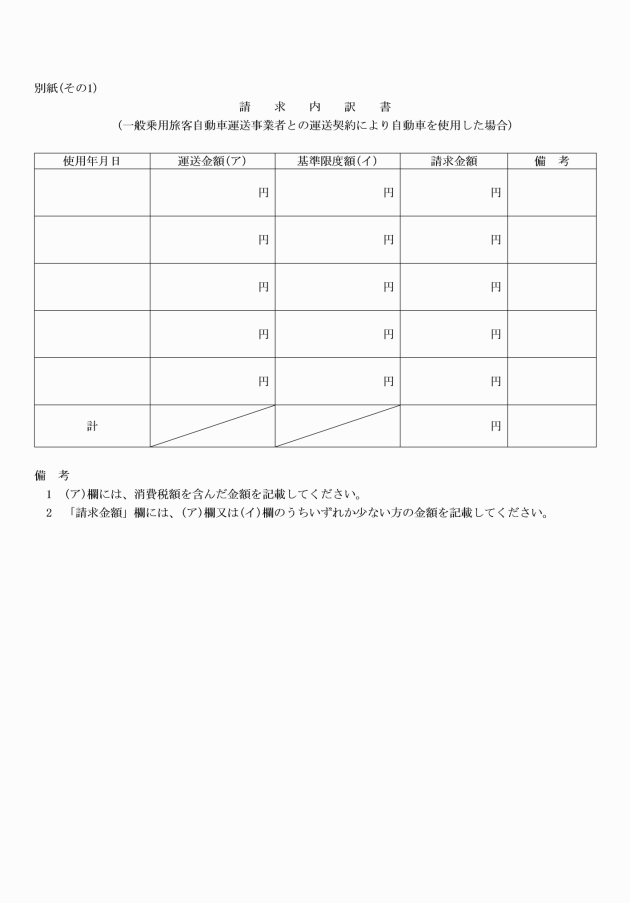 別紙(その1)

請　求　内　訳　書

(一般乗用旅客自動車運送事業者との運送契約により自動車を使用した場合)

| 使用年月日 | 運送金額(ア) | 基準限度額(イ) | 請求金額 | 備　考 |
|---|---|---|---|---|
| | 円 | 円 | 円 | |
| | 円 | 円 | 円 | |
| | 円 | 円 | 円 | |
| | 円 | 円 | 円 | |
| | 円 | 円 | 円 | |
| 計 | | | 円 | |

備　考

1　(ア)欄には、消費税額を含んだ金額を記載してください。

2　「請求金額」欄には、(ア)欄又は(イ)欄のうちいずれか少ない方の金額を記載してください。